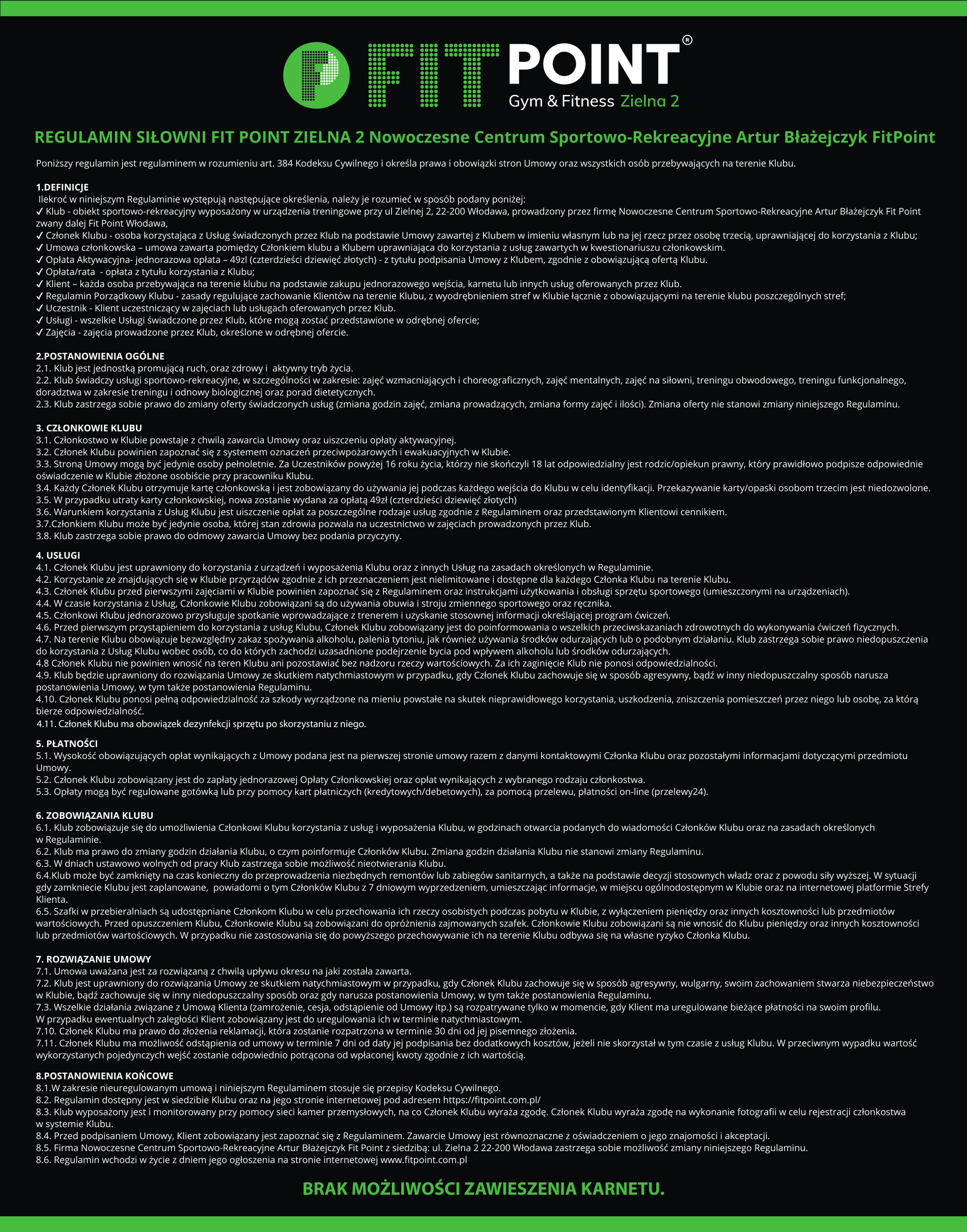 FIT POINT®
Gym & Fitness Zielna 2

REGULAMIN SIŁOWNI FIT POINT ZIELNA 2 Nowoczesne Centrum Sportowo-Rekreacyjne Artur Błażejczyk FitPoint

Poniższy regulamin jest regulaminem w rozumieniu art. 384 Kodeksu Cywilnego i określa prawa i obowiązki stron Umowy oraz wszystkich osób przebywających na terenie Klubu.

1.DEFINICJE
Ilekroć w niniejszym Regulaminie występują następujące określenia, należy je rozumieć w sposób podany poniżej:
✓ Klub - obiekt sportowo-rekreacyjny wyposażony w urządzenia treningowe przy ul Zielnej 2, 22-200 Włodawa, prowadzony przez firmę Nowoczesne Centrum Sportowo-Rekreacyjne Artur Błażejczyk Fit Point zwany dalej Fit Point Włodawa,
✓ Członek Klubu - osoba korzystająca z Usług świadczonych przez Klub na podstawie Umowy zawartej z Klubem w imieniu własnym lub na jej rzecz przez osobę trzecią, uprawniającej do korzystania z Klubu;
✓ Umowa członkowska – umowa zawarta pomiędzy Członkiem klubu a Klubem uprawniająca do korzystania z usług zawartych w kwestionariuszu członkowskim.
✓ Opłata Aktywacyjna- jednorazowa opłata – 49zl (czterdzieści dziewięć złotych) - z tytułu podpisania Umowy z Klubem, zgodnie z obowiązującą ofertą Klubu.
✓ Opłata/rata - opłata z tytułu korzystania z Klubu;
✓ Klient – każda osoba przebywająca na terenie klubu na podstawie zakupu jednorazowego wejścia, karnetu lub innych usług oferowanych przez Klub.
✓ Regulamin Porządkowy Klubu - zasady regulujące zachowanie Klientów na terenie Klubu, z wyodrębnieniem stref w Klubie łącznie z obowiązującymi na terenie klubu poszczególnych stref;
✓ Uczestnik - Klient uczestniczący w zajęciach lub usługach oferowanych przez Klub.
✓ Usługi - wszelkie Usługi świadczone przez Klub, które mogą zostać przedstawione w odrębnej ofercie;
✓ Zajęcia - zajęcia prowadzone przez Klub, określone w odrębnej ofercie.

2.POSTANOWIENIA OGÓLNE
2.1. Klub jest jednostką promującą ruch, oraz zdrowy i aktywny tryb życia.
2.2. Klub świadczy usługi sportowo-rekreacyjne, w szczególności w zakresie: zajęć wzmacniających i choreograficznych, zajęć mentalnych, zajęć na siłowni, treningu obwodowego, treningu funkcjonalnego, doradztwa w zakresie treningu i odnowy biologicznej oraz porad dietetycznych.
2.3. Klub zastrzega sobie prawo do zmiany oferty świadczonych usług (zmiana godzin zajęć, zmiana prowadzących, zmiana formy zajęć i ilości). Zmiana oferty nie stanowi zmiany niniejszego Regulaminu.

3. CZŁONKOWIE KLUBU
3.1. Członkostwo w Klubie powstaje z chwilą zawarcia Umowy oraz uiszczeniu opłaty aktywacyjnej.
3.2. Członek Klubu powinien zapoznać się z systemem oznaczeń przeciwpożarowych i ewakuacyjnych w Klubie.
3.3. Stroną Umowy mogą być jedynie osoby pełnoletnie. Za Uczestników powyżej 16 roku życia, którzy nie skończyli 18 lat odpowiedzialny jest rodzic/opiekun prawny, który prawidłowo podpisze odpowiednie oświadczenie w Klubie złożone osobiście przy pracowniku Klubu.
3.4. Każdy Członek Klubu otrzymuje kartę członkowską i jest zobowiązany do używania jej podczas każdego wejścia do Klubu w celu identyfikacji. Przekazywanie karty/opaski osobom trzecim jest niedozwolone.
3.5. W przypadku utraty karty członkowskiej, nowa zostanie wydana za opłatą 49zł (czterdzieści dziewięć złotych)
3.6. Warunkiem korzystania z Usług Klubu jest uiszczenie opłat za poszczególne rodzaje usług zgodnie z Regulaminem oraz przedstawionym Klientowi cennikiem.
3.7.Członkiem Klubu może być jedynie osoba, której stan zdrowia pozwala na uczestnictwo w zajęciach prowadzonych przez Klub.
3.8. Klub zastrzega sobie prawo do odmowy zawarcia Umowy bez podania przyczyny.

4. USŁUGI
4.1. Członek Klubu jest uprawniony do korzystania z urządzeń i wyposażenia Klubu oraz z innych Usług na zasadach określonych w Regulaminie.
4.2. Korzystanie ze znajdujących się w Klubie przyrządów zgodnie z ich przeznaczeniem jest nielimitowane i dostępne dla każdego Członka Klubu na terenie Klubu.
4.3. Członek Klubu przed pierwszymi zajęciami w Klubie powinien zapoznać się z Regulaminem oraz instrukcjami użytkowania i obsługi sprzętu sportowego (umieszczonymi na urządzeniach).
4.4. W czasie korzystania z Usług, Członkowie Klubu zobowiązani są do używania obuwia i stroju zmiennego sportowego oraz ręcznika.
4.5. Członkowi Klubu jednorazowo przysługuje spotkanie wprowadzające z trenerem i uzyskanie stosownej informacji określającej program ćwiczeń.
4.6. Przed pierwszym przystąpieniem do korzystania z usług Klubu, Członek Klubu zobowiązany jest do poinformowania o wszelkich przeciwskazaniach zdrowotnych do wykonywania ćwiczeń fizycznych.
4.7. Na terenie Klubu obowiązuje bezwzględny zakaz spożywania alkoholu, palenia tytoniu, jak również używania środków odurzających lub o podobnym działaniu. Klub zastrzega sobie prawo niedopuszczenia do korzystania z Usług Klubu wobec osób, co do których zachodzi uzasadnione podejrzenie bycia pod wpływem alkoholu lub środków odurzających.
4.8 Członek Klubu nie powinien wnosić na teren Klubu ani pozostawiać bez nadzoru rzeczy wartościowych. Za ich zaginięcie Klub nie ponosi odpowiedzialności.
4.9. Klub będzie uprawniony do rozwiązania Umowy ze skutkiem natychmiastowym w przypadku, gdy Członek Klubu zachowuje się w sposób agresywny, bądź w inny niedopuszczalny sposób narusza postanowienia Umowy, w tym także postanowienia Regulaminu.
4.10. Członek Klubu ponosi pełną odpowiedzialność za szkody wyrządzone na mieniu powstałe na skutek nieprawidłowego korzystania, uszkodzenia, zniszczenia pomieszczeń przez niego lub osobę, za którą bierze odpowiedzialność.
4.11. Członek Klubu ma obowiązek dezynfekcji sprzętu po skorzystaniu z niego.

5. PŁATNOŚCI
5.1. Wysokość obowiązujących opłat wynikających z Umowy podana jest na pierwszej stronie umowy razem z danymi kontaktowymi Członka Klubu oraz pozostałymi informacjami dotyczącymi przedmiotu Umowy.
5.2. Członek Klubu zobowiązany jest do zapłaty jednorazowej Opłaty Członkowskiej oraz opłat wynikających z wybranego rodzaju członkostwa.
5.3. Opłaty mogą być regulowane gotówką lub przy pomocy kart płatniczych (kredytowych/debetowych), za pomocą przelewu, płatności on-line (przelewy24).

6. ZOBOWIĄZANIA KLUBU
6.1. Klub zobowiązuje się do umożliwienia Członkowi Klubu korzystania z usług i wyposażenia Klubu, w godzinach otwarcia podanych do wiadomości Członków Klubu oraz na zasadach określonych w Regulaminie.
6.2. Klub ma prawo do zmiany godzin działania Klubu, o czym poinformuje Członków Klubu. Zmiana godzin działania Klubu nie stanowi zmiany Regulaminu.
6.3. W dniach ustawowo wolnych od pracy Klub zastrzega sobie możliwość nieotwierania Klubu.
6.4.Klub może być zamknięty na czas konieczny do przeprowadzenia niezbędnych remontów lub zabiegów sanitarnych, a także na podstawie decyzji stosownych władz oraz z powodu siły wyższej. W sytuacji gdy zamkniecie Klubu jest zaplanowane, powiadomi o tym Członków Klubu z 7 dniowym wyprzedzeniem, umieszczając informacje, w miejscu ogólnodostępnym w Klubie oraz na internetowej platformie Strefy Klienta.
6.5. Szafki w przebieralniach są udostępniane Członkom Klubu w celu przechowania ich rzeczy osobistych podczas pobytu w Klubie, z wyłączeniem pieniędzy oraz innych kosztowności lub przedmiotów wartościowych. Przed opuszczeniem Klubu, Członkowie Klubu są zobowiązani do opróżnienia zajmowanych szafek. Członkowie Klubu zobowiązani są nie wnosić do Klubu pieniędzy oraz innych kosztowności lub przedmiotów wartościowych. W przypadku nie zastosowania się do powyższego przechowywanie ich na terenie Klubu odbywa się na własne ryzyko Członka Klubu.

7. ROZWIĄZANIE UMOWY
7.1. Umowa uważana jest za rozwiązaną z chwilą upływu okresu na jaki została zawarta.
7.2. Klub jest uprawniony do rozwiązania Umowy ze skutkiem natychmiastowym w przypadku, gdy Członek Klubu zachowuje się w sposób agresywny, wulgarny, swoim zachowaniem stwarza niebezpieczeństwo w Klubie, bądź zachowuje się w inny niedopuszczalny sposób oraz gdy narusza postanowienia Umowy, w tym także postanowienia Regulaminu.
7.3. Wszelkie działania związane z Umową Klienta (zamrożenie, cesja, odstąpienie od Umowy itp.) są rozpatrywane tylko w momencie, gdy Klient ma uregulowane bieżące płatności na swoim profilu. W przypadku ewentualnych zaległości Klient zobowiązany jest do uregulowania ich w terminie natychmiastowym.
7.10. Członek Klubu ma prawo do złożenia reklamacji, która zostanie rozpatrzona w terminie 30 dni od jej pisemnego złożenia.
7.11. Członek Klubu ma możliwość odstąpienia od umowy w terminie 7 dni od daty jej podpisania bez dodatkowych kosztów, jeżeli nie skorzystał w tym czasie z usług Klubu. W przeciwnym wypadku wartość wykorzystanych pojedynczych wejść zostanie odpowiednio potrącona od wpłaconej kwoty zgodnie z ich wartością.

8.POSTANOWIENIA KOŃCOWE
8.1.W zakresie nieuregulowanym umową i niniejszym Regulaminem stosuje się przepisy Kodeksu Cywilnego.
8.2. Regulamin dostępny jest w siedzibie Klubu oraz na jego stronie internetowej pod adresem https://fitpoint.com.pl/
8.3. Klub wyposażony jest i monitorowany przy pomocy sieci kamer przemysłowych, na co Członek Klubu wyraża zgodę. Członek Klubu wyraża zgodę na wykonanie fotografii w celu rejestracji członkostwa w systemie Klubu.
8.4. Przed podpisaniem Umowy, Klient zobowiązany jest zapoznać się z Regulaminem. Zawarcie Umowy jest równoznaczne z oświadczeniem o jego znajomości i akceptacji.
8.5. Firma Nowoczesne Centrum Sportowo-Rekreacyjne Artur Błażejczyk Fit Point z siedzibą: ul. Zielna 2 22-200 Włodawa zastrzega sobie możliwość zmiany niniejszego Regulaminu.
8.6. Regulamin wchodzi w życie z dniem jego ogłoszenia na stronie internetowej www.fitpoint.com.pl

BRAK MOŻLIWOŚCI ZAWIESZENIA KARNETU.